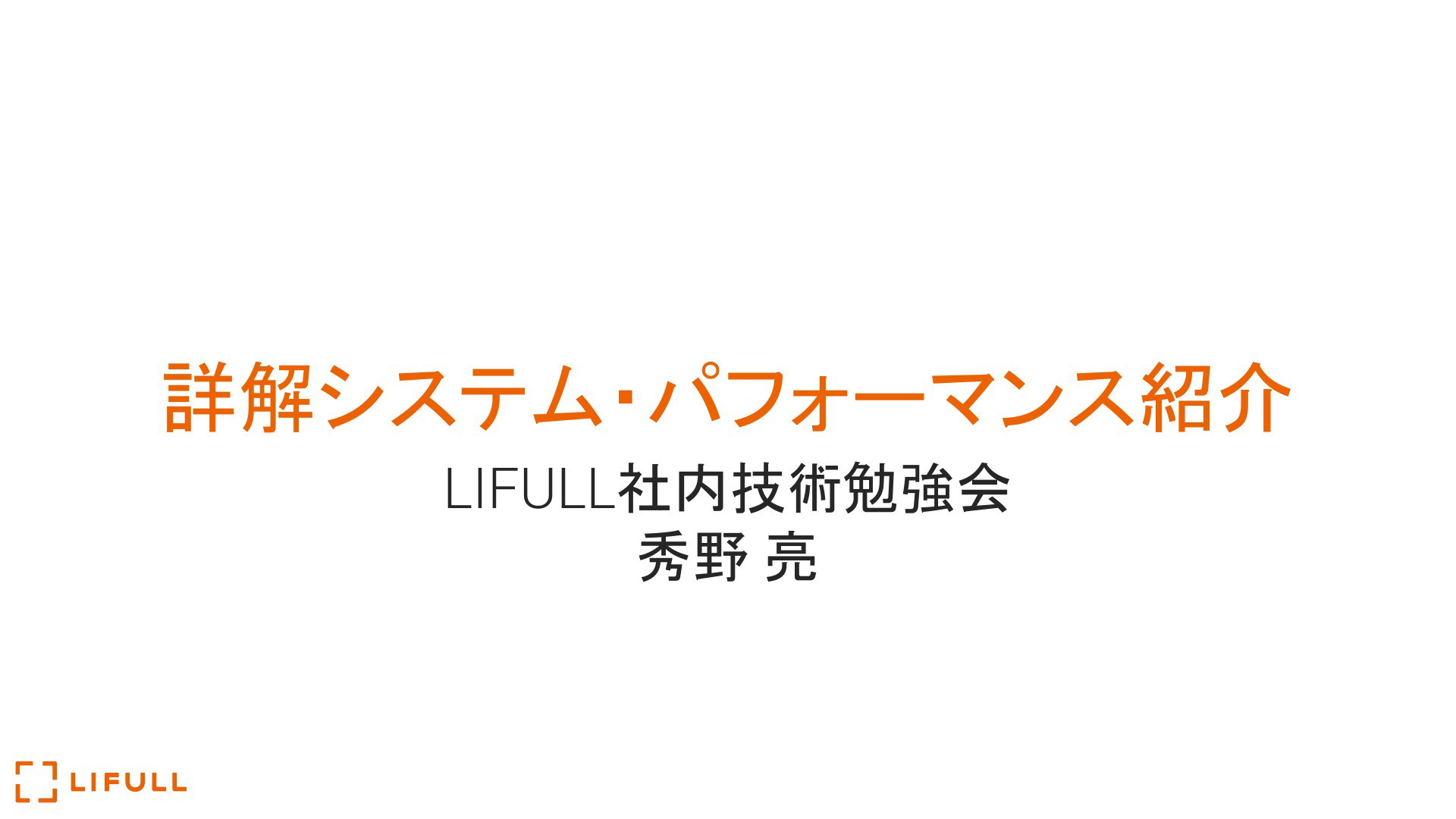 詳解システム・パフォーマンス紹介

LIFULL社内技術勉強会
秀野 亮

LIFULL